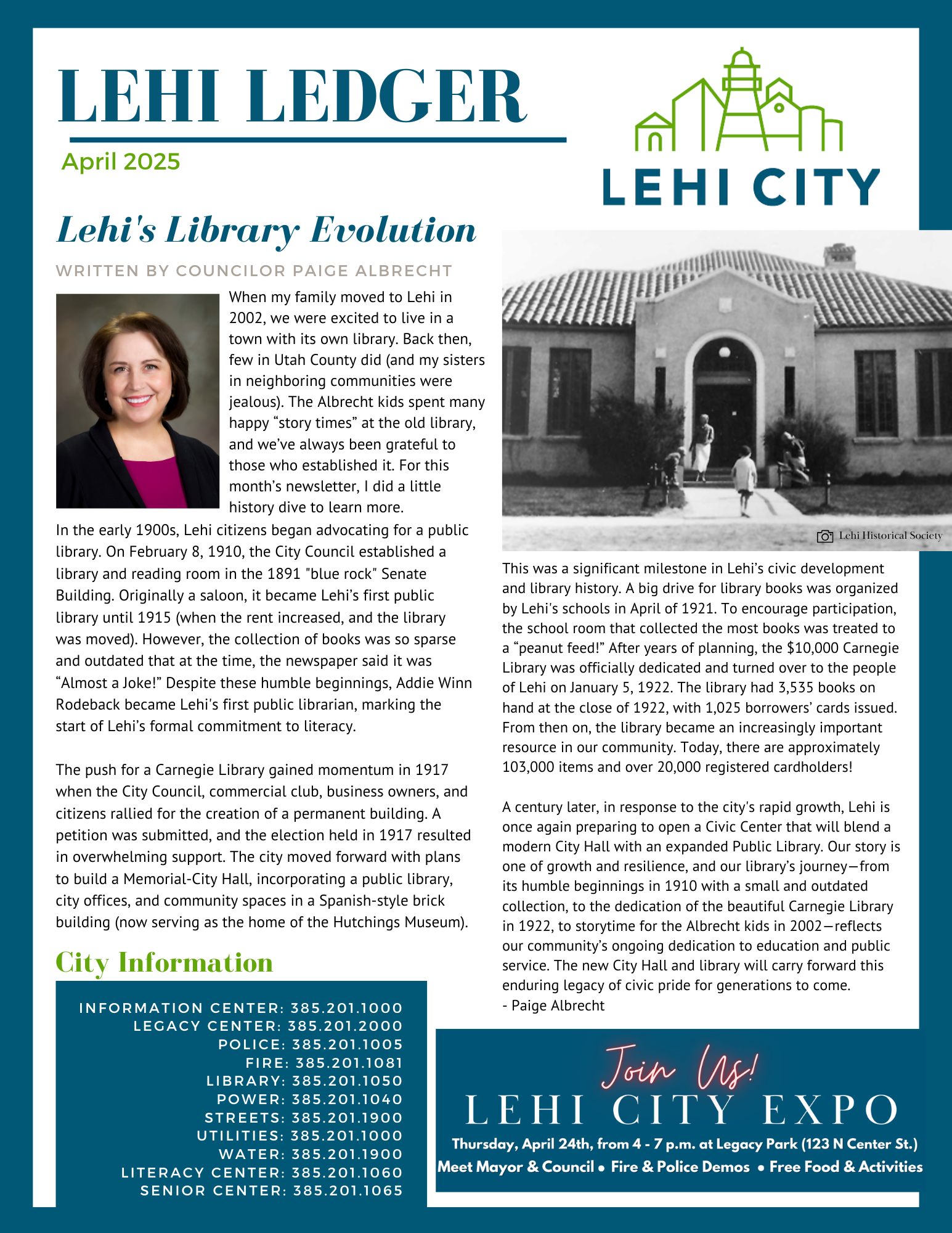 LEHI LEDGER

April 2025

LEHI CITY

Lehi's Library Evolution

WRITTEN BY COUNCILOR PAIGE ALBRECHT

When my family moved to Lehi in 2002, we were excited to live in a town with its own library. Back then, few in Utah County did (and my sisters in neighboring communities were jealous). The Albrecht kids spent many happy “story times” at the old library, and we’ve always been grateful to those who established it. For this month’s newsletter, I did a little history dive to learn more.

In the early 1900s, Lehi citizens began advocating for a public library. On February 8, 1910, the City Council established a library and reading room in the 1891 "blue rock" Senate Building. Originally a saloon, it became Lehi’s first public library until 1915 (when the rent increased, and the library was moved). However, the collection of books was so sparse and outdated that at the time, the newspaper said it was “Almost a Joke!” Despite these humble beginnings, Addie Winn Rodeback became Lehi's first public librarian, marking the start of Lehi’s formal commitment to literacy.

The push for a Carnegie Library gained momentum in 1917 when the City Council, commercial club, business owners, and citizens rallied for the creation of a permanent building. A petition was submitted, and the election held in 1917 resulted in overwhelming support. The city moved forward with plans to build a Memorial-City Hall, incorporating a public library, city offices, and community spaces in a Spanish-style brick building (now serving as the home of the Hutchings Museum).

Lehi Historical Society

This was a significant milestone in Lehi’s civic development and library history. A big drive for library books was organized by Lehi's schools in April of 1921. To encourage participation, the school room that collected the most books was treated to a “peanut feed!” After years of planning, the $10,000 Carnegie Library was officially dedicated and turned over to the people of Lehi on January 5, 1922. The library had 3,535 books on hand at the close of 1922, with 1,025 borrowers’ cards issued. From then on, the library became an increasingly important resource in our community. Today, there are approximately 103,000 items and over 20,000 registered cardholders!

A century later, in response to the city's rapid growth, Lehi is once again preparing to open a Civic Center that will blend a modern City Hall with an expanded Public Library. Our story is one of growth and resilience, and our library’s journey—from its humble beginnings in 1910 with a small and outdated collection, to the dedication of the beautiful Carnegie Library in 1922, to storytime for the Albrecht kids in 2002—reflects our community’s ongoing dedication to education and public service. The new City Hall and library will carry forward this enduring legacy of civic pride for generations to come.
- Paige Albrecht

City Information

INFORMATION CENTER: 385.201.1000
LEGACY CENTER: 385.201.2000
POLICE: 385.201.1005
FIRE: 385.201.1081
LIBRARY: 385.201.1050
POWER: 385.201.1040
STREETS: 385.201.1900
UTILITIES: 385.201.1000
WATER: 385.201.1900
LITERACY CENTER: 385.201.1060
SENIOR CENTER: 385.201.1065

Join Us!
LEHI CITY EXPO
Thursday, April 24th, from 4 - 7 p.m. at Legacy Park (123 N Center St.)
Meet Mayor & Council • Fire & Police Demos • Free Food & Activities